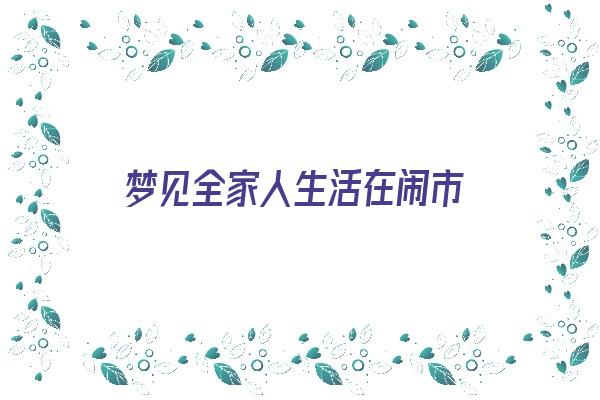 梦见全家人生活在闹市